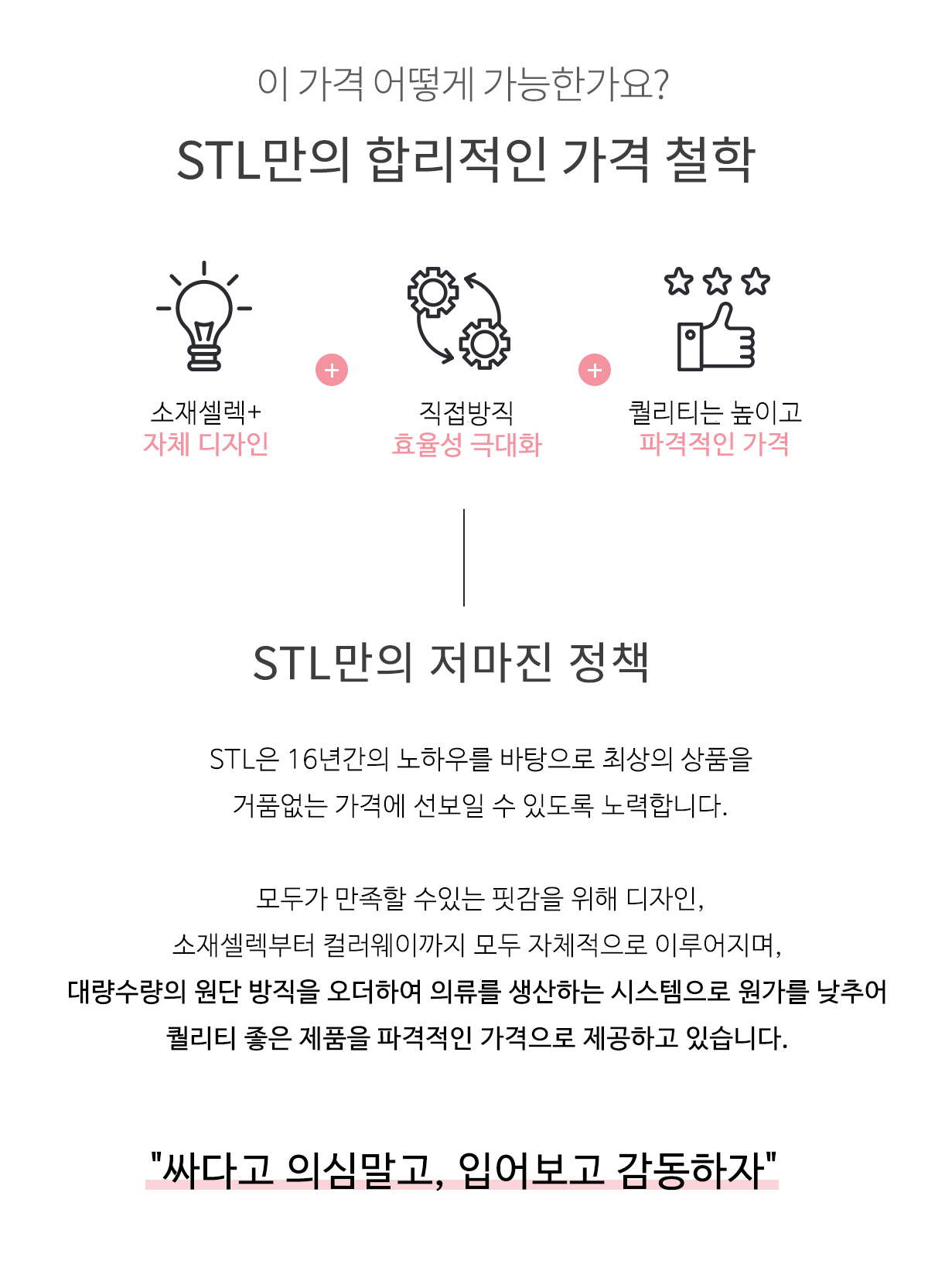 이 가격 어떻게 가능한가요?

STL만의 합리적인 가격 철학

소재셀렉+
자체 디자인

+

직접방직
효율성 극대화

+

퀄리티는 높이고
파격적인 가격

STL만의 저마진 정책

STL은 16년간의 노하우를 바탕으로 최상의 상품을
거품없는 가격에 선보일 수 있도록 노력합니다.

모두가 만족할 수있는 핏감을 위해 디자인,
소재셀렉부터 컬러웨이까지 모두 자체적으로 이루어지며,
대량수량의 원단 방직을 오더하여 의류를 생산하는 시스템으로 원가를 낮추어
퀄리티 좋은 제품을 파격적인 가격으로 제공하고 있습니다.

"싸다고 의심말고, 입어보고 감동하자"